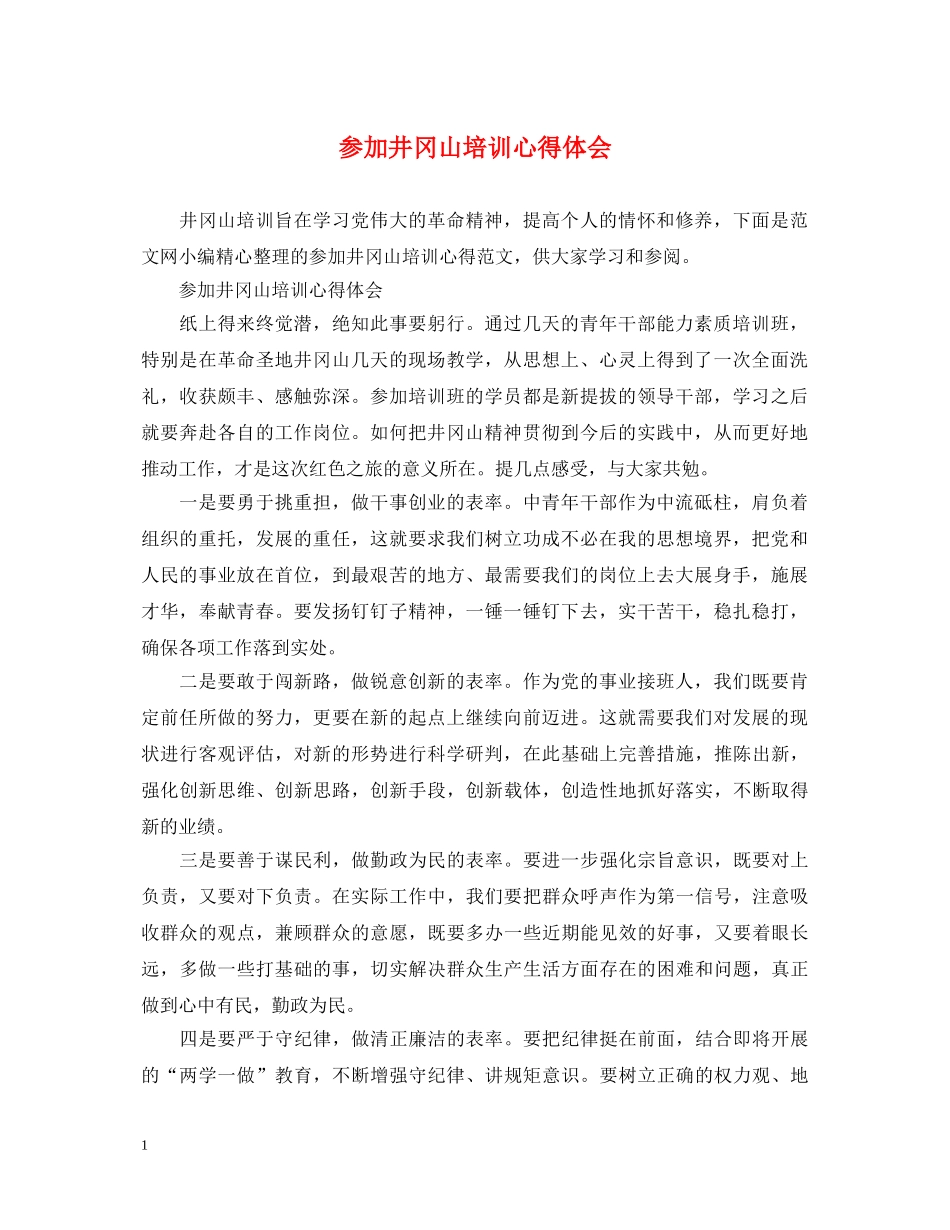 参加井冈山培训心得体会

井冈山培训旨在学习党伟大的革命精神，提高个人的情怀和修养，下面是范文网小编精心整理的参加井冈山培训心得范文，供大家学习和参阅。

参加井冈山培训心得体会

纸上得来终觉潜，绝知此事要躬行。通过几天的青年干部能力素质培训班，特别是在革命圣地井冈山几天的现场教学，从思想上、心灵上得到了一次全面洗礼，收获颇丰、感触弥深。参加培训班的学员都是新提拔的领导干部，学习之后就要奔赴各自的工作岗位。如何把井冈山精神贯彻到今后的实践中，从而更好地推动工作，才是这次红色之旅的意义所在。提几点感受，与大家共勉。

一是要勇于挑重担，做干事创业的表率。中青年干部作为中流砥柱，肩负着组织的重托，发展的重任，这就要求我们树立功成不必在我的思想境界，把党和人民的事业放在首位，到最艰苦的地方、最需要我们的岗位上去大展身手，施展才华，奉献青春。要发扬钉钉子精神，一锤一锤钉下去，实干苦干，稳扎稳打，确保各项工作落到实处。

二是要敢于闯新路，做锐意创新的表率。作为党的事业接班人，我们既要肯定前任所做的努力，更要在新的起点上继续向前迈进。这就需要我们对发展的现状进行客观评估，对新的形势进行科学研判，在此基础上完善措施，推陈出新，强化创新思维、创新思路，创新手段，创新载体，创造性地抓好落实，不断取得新的业绩。

三是要善于谋民利，做勤政为民的表率。要进一步强化宗旨意识，既要对上负责，又要对下负责。在实际工作中，我们要把群众呼声作为第一信号，注意吸收群众的观点，兼顾群众的意愿，既要多办一些近期能见效的好事，又要着眼长远，多做一些打基础的事，切实解决群众生产生活方面存在的困难和问题，真正做到心中有民，勤政为民。

四是要严于守纪律，做清正廉洁的表率。要把纪律挺在前面，结合即将开展的“两学一做”教育，不断增强守纪律、讲规矩意识。要树立正确的权力观、地

1